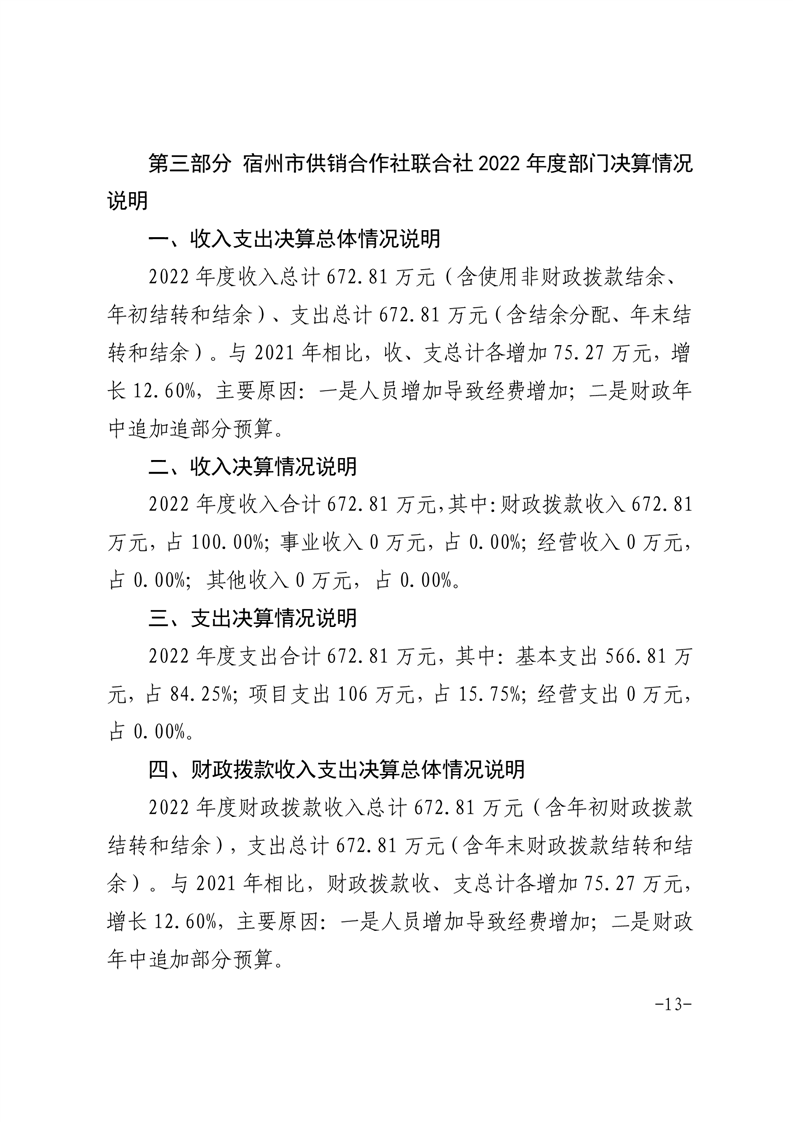 第三部分 宿州市供销合作社联合社 2022 年度部门决算情况说明

一、收入支出决算总体情况说明

2022 年度收入总计 672.81 万元（含使用非财政拨款结余、年初结转和结余）、支出总计 672.81 万元（含结余分配、年末结转和结余）。与 2021 年相比，收、支总计各增加 75.27 万元，增长 12.60%，主要原因：一是人员增加导致经费增加；二是财政年中追加追部分预算。

二、收入决算情况说明

2022 年度收入合计 672.81 万元，其中：财政拨款收入 672.81 万元，占 100.00%；事业收入 0 万元，占 0.00%；经营收入 0 万元，占 0.00%；其他收入 0 万元，占 0.00%。

三、支出决算情况说明

2022 年度支出合计 672.81 万元，其中：基本支出 566.81 万元，占 84.25%；项目支出 106 万元，占 15.75%；经营支出 0 万元，占 0.00%。

四、财政拨款收入支出决算总体情况说明

2022 年度财政拨款收入总计 672.81 万元（含年初财政拨款结转和结余），支出总计 672.81 万元（含年末财政拨款结转和结余）。与 2021 年相比，财政拨款收、支总计各增加 75.27 万元，增长 12.60%，主要原因：一是人员增加导致经费增加；二是财政年中追加部分预算。

-13-